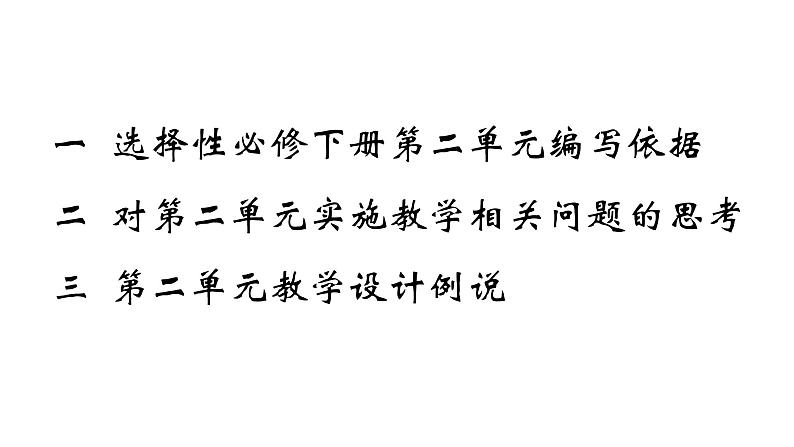 一 选择性必修下册第二单元编写依据

二 对第二单元实施教学相关问题的思考

三 第二单元教学设计例说